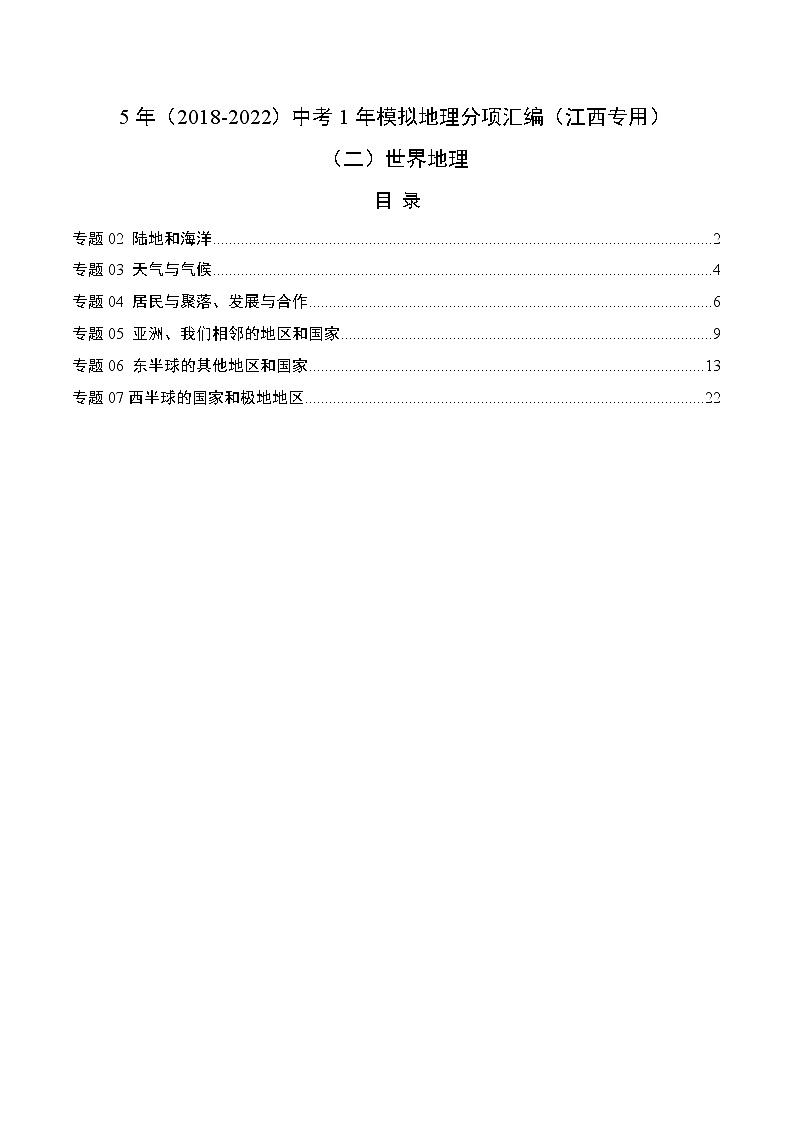 5 年（2018-2022）中考 1 年模拟地理分项汇编（江西专用）

（二）世界地理

目 录

专题 02 陆地和海洋..........2

专题 03 天气与气候..........4

专题 04 居民与聚落、发展与合作..........6

专题 05 亚洲、我们相邻的地区和国家..........9

专题 06 东半球的其他地区和国家..........13

专题 07 西半球的国家和极地地区..........22